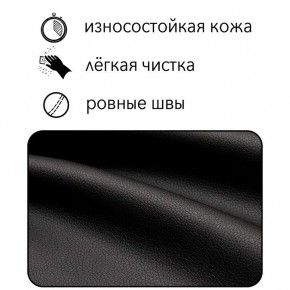 износостойкая кожа

лёгкая чистка

ровные швы